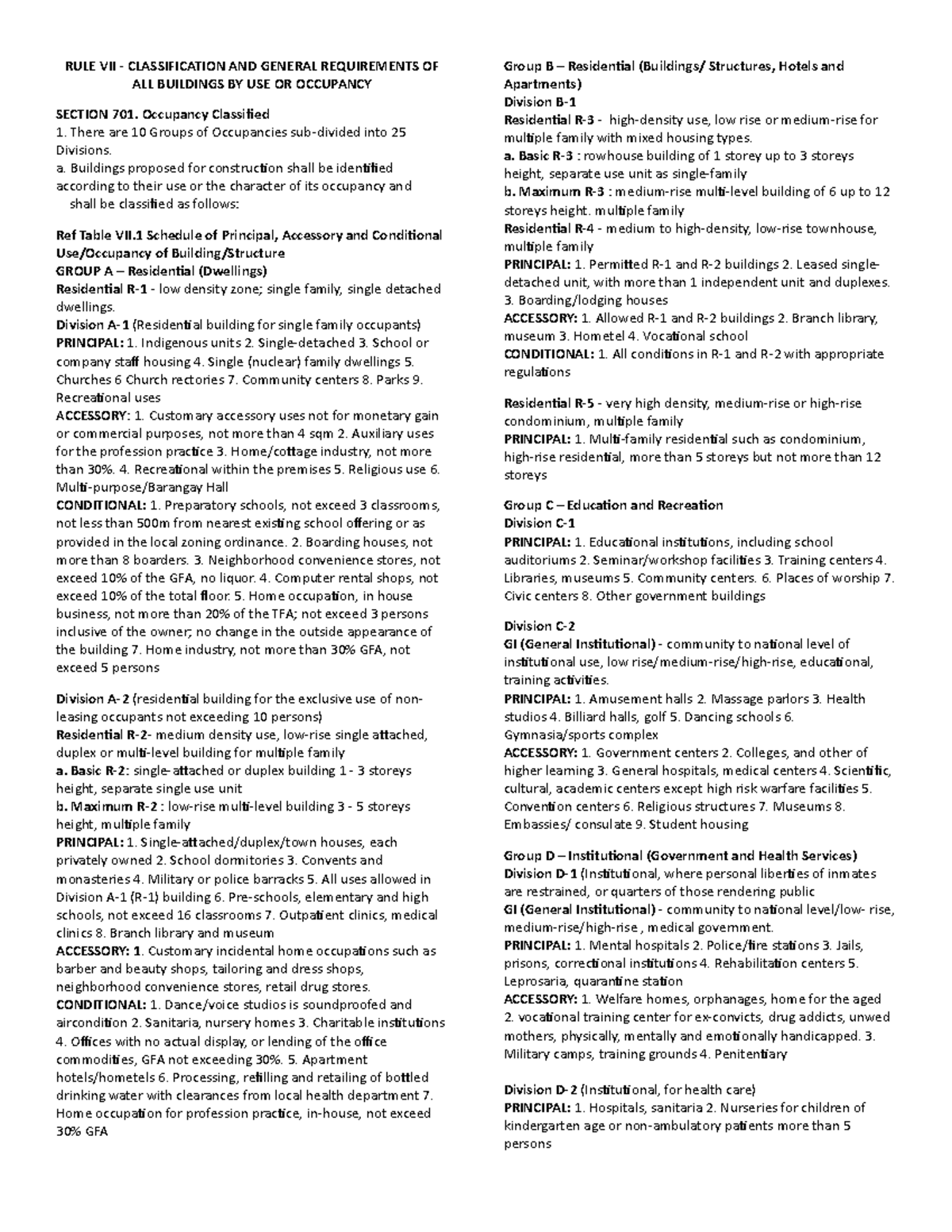 RULE VII - CLASSIFICATION AND GENERAL REQUIREMENTS OF ALL BUILDINGS BY USE OR OCCUPANCY

SECTION 701. Occupancy Classified
1. There are 10 Groups of Occupancies sub-divided into 25 Divisions.
a. Buildings proposed for construction shall be identified according to their use or the character of its occupancy and shall be classified as follows:

Ref Table VII.1 Schedule of Principal, Accessory and Conditional Use/Occupancy of Building/Structure
GROUP A – Residential (Dwellings)
Residential R-1 - low density zone; single family, single detached dwellings.
Division A-1 (Residential building for single family occupants)
PRINCIPAL: 1. Indigenous units 2. Single-detached 3. School or company staff housing 4. Single (nuclear) family dwellings 5. Churches 6 Church rectories 7. Community centers 8. Parks 9. Recreational uses
ACCESSORY: 1. Customary accessory uses not for monetary gain or commercial purposes, not more than 4 sqm 2. Auxiliary uses for the profession practice 3. Home/cottage industry, not more than 30%. 4. Recreational within the premises 5. Religious use 6. Multi-purpose/Barangay Hall
CONDITIONAL: 1. Preparatory schools, not exceed 3 classrooms, not less than 500m from nearest existing school offering or as provided in the local zoning ordinance. 2. Boarding houses, not more than 8 boarders. 3. Neighborhood convenience stores, not exceed 10% of the GFA, no liquor. 4. Computer rental shops, not exceed 10% of the total floor. 5. Home occupation, in house business, not more than 20% of the TFA; not exceed 3 persons inclusive of the owner; no change in the outside appearance of the building 7. Home industry, not more than 30% GFA, not exceed 5 persons

Division A-2 (residential building for the exclusive use of non-leasing occupants not exceeding 10 persons)
Residential R-2- medium density use, low-rise single attached, duplex or multi-level building for multiple family
a. Basic R-2: single-attached or duplex building 1 - 3 storeys height, separate single use unit
b. Maximum R-2 : low-rise multi-level building 3 - 5 storeys height, multiple family
PRINCIPAL: 1. Single-attached/duplex/town houses, each privately owned 2. School dormitories 3. Convents and monasteries 4. Military or police barracks 5. All uses allowed in Division A-1 (R-1) building 6. Pre-schools, elementary and high schools, not exceed 16 classrooms 7. Outpatient clinics, medical clinics 8. Branch library and museum
ACCESSORY: 1. Customary incidental home occupations such as barber and beauty shops, tailoring and dress shops, neighborhood convenience stores, retail drug stores.
CONDITIONAL: 1. Dance/voice studios is soundproofed and aircondition 2. Sanitaria, nursery homes 3. Charitable institutions 4. Offices with no actual display, or lending of the office commodities, GFA not exceeding 30%. 5. Apartment hotels/hometels 6. Processing, refilling and retailing of bottled drinking water with clearances from local health department 7. Home occupation for profession practice, in-house, not exceed 30% GFA

Group B – Residential (Buildings/ Structures, Hotels and Apartments)
Division B-1
Residential R-3 - high-density use, low rise or medium-rise for multiple family with mixed housing types.
a. Basic R-3 : rowhouse building of 1 storey up to 3 storeys height, separate use unit as single-family
b. Maximum R-3 : medium-rise multi-level building of 6 up to 12 storeys height. multiple family
Residential R-4 - medium to high-density, low-rise townhouse, multiple family
PRINCIPAL: 1. Permitted R-1 and R-2 buildings 2. Leased single-detached unit, with more than 1 independent unit and duplexes. 3. Boarding/lodging houses
ACCESSORY: 1. Allowed R-1 and R-2 buildings 2. Branch library, museum 3. Hometel 4. Vocational school
CONDITIONAL: 1. All conditions in R-1 and R-2 with appropriate regulations

Residential R-5 - very high density, medium-rise or high-rise condominium, multiple family
PRINCIPAL: 1. Multi-family residential such as condominium, high-rise residential, more than 5 storeys but not more than 12 storeys

Group C – Education and Recreation
Division C-1
PRINCIPAL: 1. Educational institutions, including school auditoriums 2. Seminar/workshop facilities 3. Training centers 4. Libraries, museums 5. Community centers. 6. Places of worship 7. Civic centers 8. Other government buildings

Division C-2
GI (General Institutional) - community to national level of institutional use, low rise/medium-rise/high-rise, educational, training activities.
PRINCIPAL: 1. Amusement halls 2. Massage parlors 3. Health studios 4. Billiard halls, golf 5. Dancing schools 6. Gymnasia/sports complex
ACCESSORY: 1. Government centers 2. Colleges, and other of higher learning 3. General hospitals, medical centers 4. Scientific, cultural, academic centers except high risk warfare facilities 5. Convention centers 6. Religious structures 7. Museums 8. Embassies/ consulate 9. Student housing

Group D – Institutional (Government and Health Services)
Division D-1 (Institutional, where personal liberties of inmates are restrained, or quarters of those rendering public
GI (General Institutional) - community to national level/low- rise, medium-rise/high-rise , medical government.
PRINCIPAL: 1. Mental hospitals 2. Police/fire stations 3. Jails, prisons, correctional institutions 4. Rehabilitation centers 5. Leprosaria, quarantine station
ACCESSORY: 1. Welfare homes, orphanages, home for the aged 2. vocational training center for ex-convicts, drug addicts, unwed mothers, physically, mentally and emotionally handicapped. 3. Military camps, training grounds 4. Penitentiary

Division D-2 (Institutional, for health care)
PRINCIPAL: 1. Hospitals, sanitaria 2. Nurseries for children of kindergarten age or non-ambulatory patients more than 5 persons